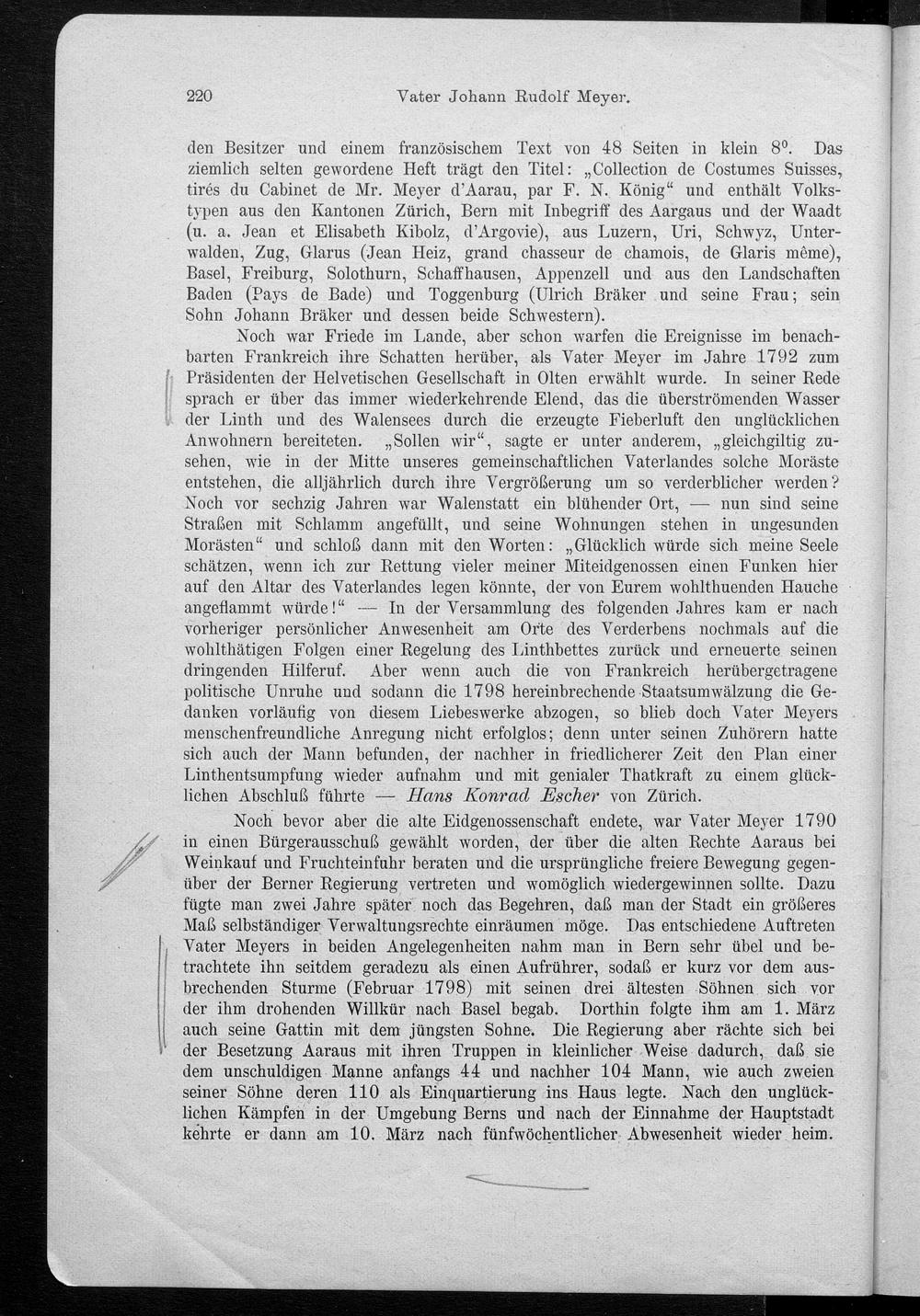 220 Vater Johann Rudolf Meyer.

den Besitzer und einem französischem Text von 48 Seiten in klein $8^0$. Das ziemlich selten gewordene Heft trägt den Titel: „Collection de Costumes Suisses, tirés du Cabinet de Mr. Meyer d'Aarau, par F. N. König“ und enthält Volkstypen aus den Kantonen Zürich, Bern mit Inbegriff des Aargaus und der Waadt (u. a. Jean et Elisabeth Kibolz, d'Argovie), aus Luzern, Uri, Schwyz, Unterwalden, Zug, Glarus (Jean Heiz, grand chasseur de chamois, de Glaris même), Basel, Freiburg, Solothurn, Schaffhausen, Appenzell und aus den Landschaften Baden (Pays de Bade) und Toggenburg (Ulrich Bräker und seine Frau; sein Sohn Johann Bräker und dessen beide Schwestern).

Noch war Friede im Lande, aber schon warfen die Ereignisse im benachbarten Frankreich ihre Schatten herüber, als Vater Meyer im Jahre 1792 zum Präsidenten der Helvetischen Gesellschaft in Olten erwählt wurde. In seiner Rede sprach er über das immer wiederkehrende Elend, das die überströmenden Wasser der Linth und des Walensees durch die erzeugte Fieberluft den unglücklichen Anwohnern bereiteten. „Sollen wir“, sagte er unter anderem, „gleichgiltig zusehen, wie in der Mitte unseres gemeinschaftlichen Vaterlandes solche Moräste entstehen, die alljährlich durch ihre Vergrößerung um so verderblicher werden? Noch vor sechzig Jahren war Walenstatt ein blühender Ort, — nun sind seine Straßen mit Schlamm angefüllt, und seine Wohnungen stehen in ungesunden Morästen“ und schloß dann mit den Worten: „Glücklich würde sich meine Seele schätzen, wenn ich zur Rettung vieler meiner Miteidgenossen einen Funken hier auf den Altar des Vaterlandes legen könnte, der von Eurem wohlthuenden Hauche angeflammt würde!“ — In der Versammlung des folgenden Jahres kam er nach vorheriger persönlicher Anwesenheit am Orte des Verderbens nochmals auf die wohlthätigen Folgen einer Regelung des Linthbettes zurück und erneuerte seinen dringenden Hilferuf. Aber wenn auch die von Frankreich herübergetragene politische Unruhe und sodann die 1798 hereinbrechende Staatsumwälzung die Gedanken vorläufig von diesem Liebeswerke abzogen, so blieb doch Vater Meyers menschenfreundliche Anregung nicht erfolglos; denn unter seinen Zuhörern hatte sich auch der Mann befunden, der nachher in friedlicherer Zeit den Plan einer Linthentsumpfung wieder aufnahm und mit genialer Thatkraft zu einem glücklichen Abschluß führte — Hans Konrad Escher von Zürich.

Noch bevor aber die alte Eidgenossenschaft endete, war Vater Meyer 1790 in einen Bürgerausschuß gewählt worden, der über die alten Rechte Aaraus bei Weinkauf und Fruchteinfuhr beraten und die ursprüngliche freiere Bewegung gegenüber der Berner Regierung vertreten und womöglich wiedergewinnen sollte. Dazu fügte man zwei Jahre später noch das Begehren, daß man der Stadt ein größeres Maß selbständiger Verwaltungsrechte einräumen möge. Das entschiedene Auftreten Vater Meyers in beiden Angelegenheiten nahm man in Bern sehr übel und betrachtete ihn seitdem geradezu als einen Aufrührer, sodaß er kurz vor dem ausbrechenden Sturme (Februar 1798) mit seinen drei ältesten Söhnen sich vor der ihm drohenden Willkür nach Basel begab. Dorthin folgte ihm am 1. März auch seine Gattin mit dem jüngsten Sohne. Die Regierung aber rächte sich bei der Besetzung Aaraus mit ihren Truppen in kleinlicher Weise dadurch, daß sie dem unschuldigen Manne anfangs 44 und nachher 104 Mann, wie auch zweien seiner Söhne deren 110 als Einquartierung ins Haus legte. Nach den unglücklichen Kämpfen in der Umgebung Berns und nach der Einnahme der Hauptstadt kehrte er dann am 10. März nach fünfwöchentlicher Abwesenheit wieder heim.